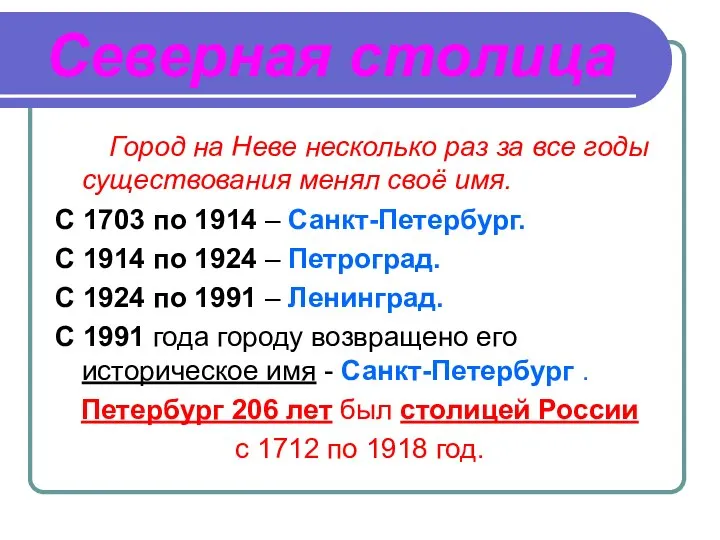 Северная столица

Город на Неве несколько раз за все годы существования менял своё имя.

С 1703 по 1914 – Санкт-Петербург.

С 1914 по 1924 – Петроград.

С 1924 по 1991 – Ленинград.

С 1991 года городу возвращено его историческое имя - Санкт-Петербург .

Петербург 206 лет был столицей России с 1712 по 1918 год.